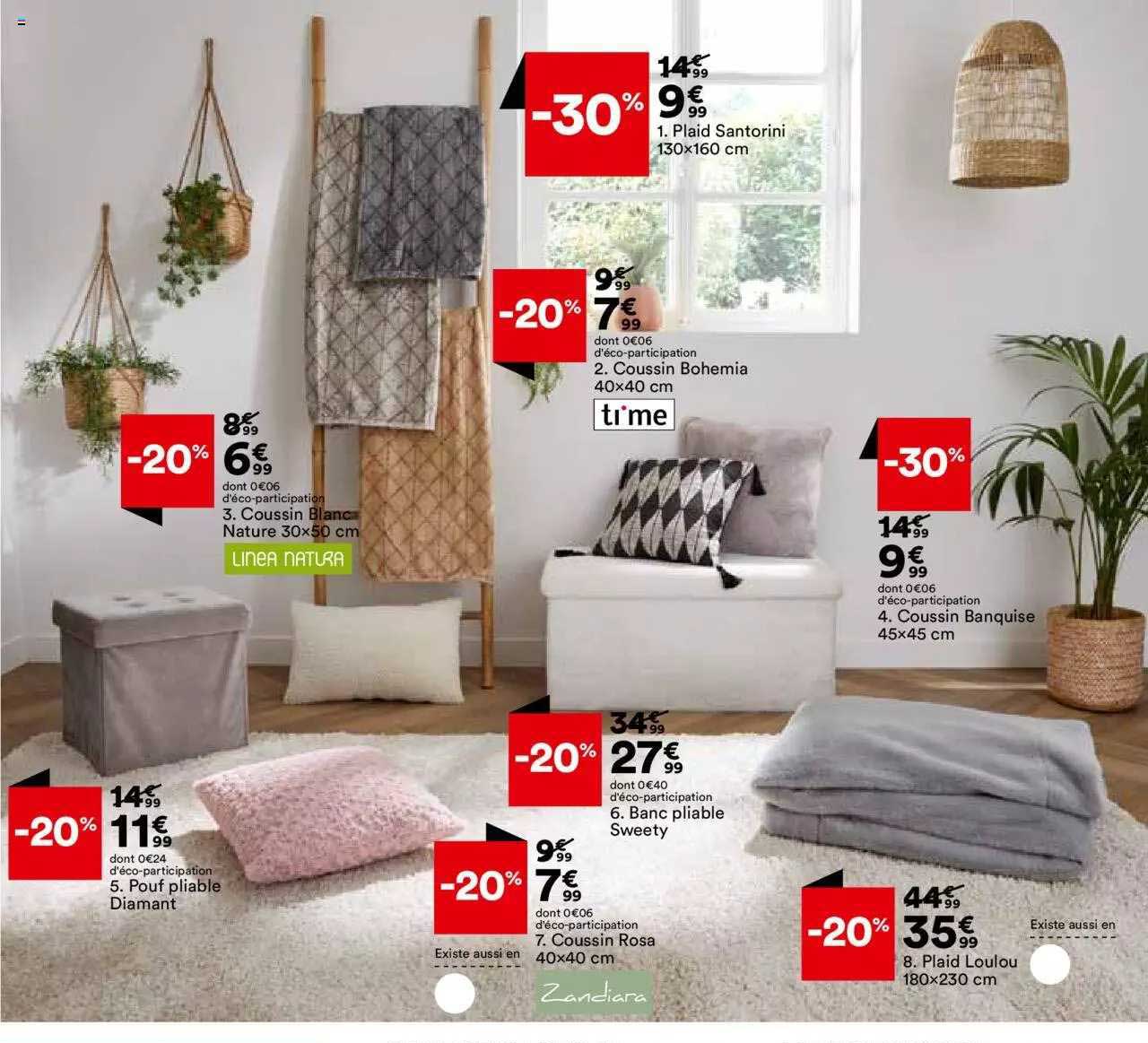 -30%

14€99

9€99

1. Plaid Santorini
130×160 cm

-20%

9€99

7€99

dont 0€06 d'éco-participation
2. Coussin Bohemia
40×40 cm

ti'me

-20%

8€99

6€99

dont 0€06 d'éco-participation
3. Coussin Blanc Nature 30×50 cm

LINEA NATURA

-30%

14€99

9€99

dont 0€06 d'éco-participation
4. Coussin Banquise
45×45 cm

-20%

34€99

27€99

dont 0€40 d'éco-participation
6. Banc pliable Sweety

-20%

14€99

11€99

dont 0€24 d'éco-participation
5. Pouf pliable Diamant

-20%

9€99

7€99

dont 0€06 d'éco-participation
7. Coussin Rosa
40×40 cm

Existe aussi en

Zandiara

-20%

44€99

35€99

8. Plaid Loulou
180×230 cm

Existe aussi en